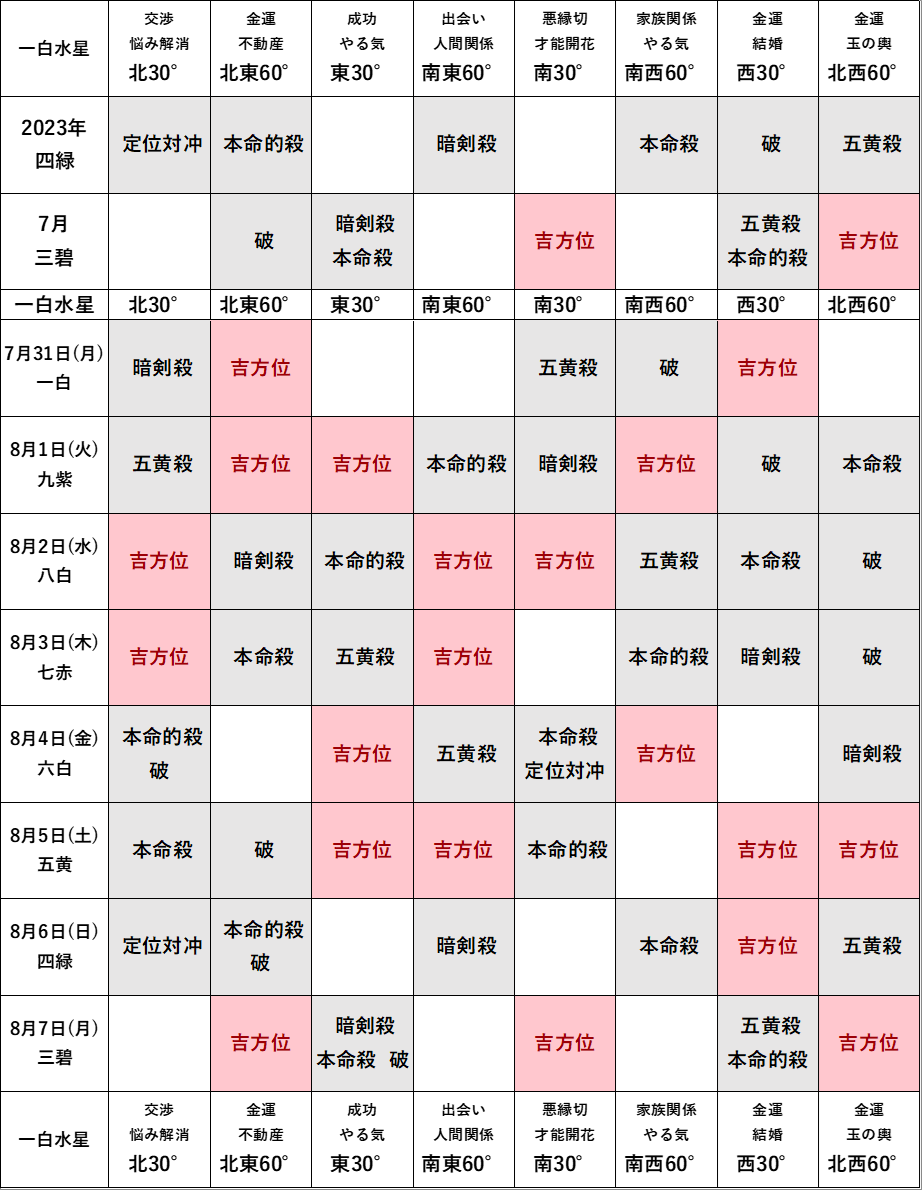 | 一白水星 | 交渉 悩み解消 北30° | 金運 不動産 北東60° | 成功 やる気 東30° | 出会い 人間関係 南東60° | 悪縁切 才能開花 南30° | 家族関係 やる気 南西60° | 金運 結婚 西30° | 金運 玉の輿 北西60° |
|---|---|---|---|---|---|---|---|---|
| 2023年 四緑 | 定位対冲 | 本命的殺 | | 暗剣殺 | | 本命殺 | 破 | 五黄殺 |
| 7月 三碧 | | 破 | 暗剣殺 本命殺 | | 吉方位 | | 五黄殺 本命的殺 | 吉方位 |
| 一白水星 | 北30° | 北東60° | 東30° | 南東60° | 南30° | 南西60° | 西30° | 北西60° |
| 7月31日(月) 一白 | 暗剣殺 | 吉方位 | | | 五黄殺 | 破 | 吉方位 | |
| 8月1日(火) 九紫 | 五黄殺 | 吉方位 | 吉方位 | 本命的殺 | 暗剣殺 | 吉方位 | 破 | 本命殺 |
| 8月2日(水) 八白 | 吉方位 | 暗剣殺 | 本命的殺 | 吉方位 | 吉方位 | 五黄殺 | 本命殺 | 破 |
| 8月3日(木) 七赤 | 吉方位 | 本命殺 | 五黄殺 | 吉方位 | | 本命的殺 | 暗剣殺 | 破 |
| 8月4日(金) 六白 | 本命的殺 破 | | 吉方位 | 五黄殺 | 本命殺 定位対冲 | 吉方位 | | 暗剣殺 |
| 8月5日(土) 五黄 | 本命殺 | 破 | 吉方位 | 吉方位 | 本命的殺 | | 吉方位 | 吉方位 |
| 8月6日(日) 四緑 | 定位対冲 | 本命的殺 破 | | 暗剣殺 | | 本命殺 | 吉方位 | 五黄殺 |
| 8月7日(月) 三碧 | | 吉方位 | 暗剣殺 本命殺 破 | | 吉方位 | | 五黄殺 本命的殺 | 吉方位 |
| 一白水星 | 交渉 悩み解消 北30° | 金運 不動産 北東60° | 成功 やる気 東30° | 出会い 人間関係 南東60° | 悪縁切 才能開花 南30° | 家族関係 やる気 南西60° | 金運 結婚 西30° | 金運 玉の輿 北西60° |